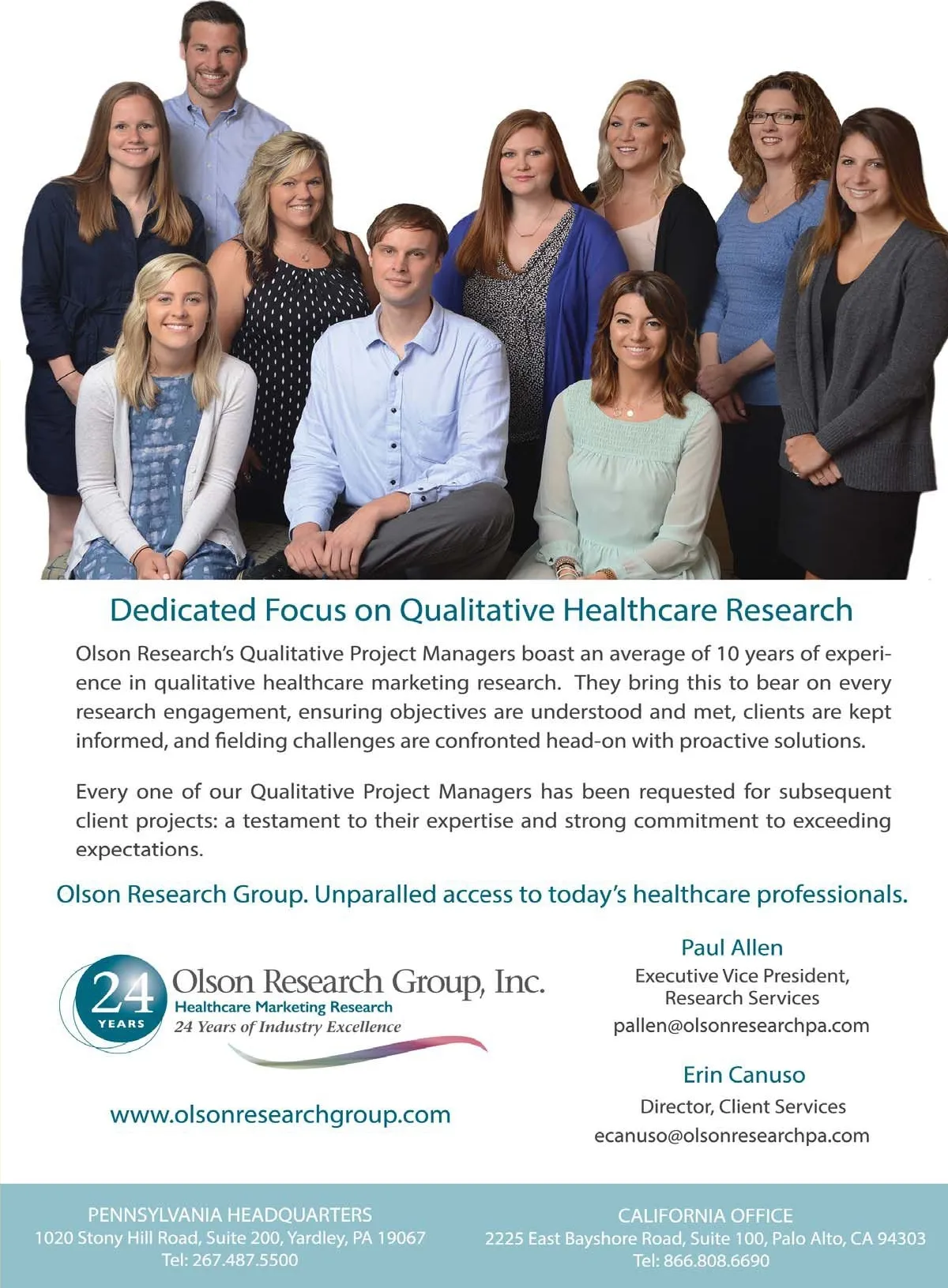 Dedicated Focus on Qualitative Healthcare Research

Olson Research's Qualitative Project Managers boast an average of 10 years of experience in qualitative healthcare marketing research. They bring this to bear on every research engagement, ensuring objectives are understood and met, clients are kept informed, and fielding challenges are confronted head-on with proactive solutions.

Every one of our Qualitative Project Managers has been requested for subsequent client projects: a testament to their expertise and strong commitment to exceeding expectations.

Olson Research Group. Unparalled access to today's healthcare professionals.

24 YEARS
Olson Research Group, Inc.
Healthcare Marketing Research
24 Years of Industry Excellence

www.olsonresearchgroup.com

Paul Allen
Executive Vice President, Research Services
pallen@olsonresearchpa.com

Erin Canuso
Director, Client Services
ecanuso@olsonresearchpa.com

PENNSYLVANIA HEADQUARTERS
1020 Stony Hill Road, Suite 200, Yardley, PA 19067
Tel: 267.487.5500

CALIFORNIA OFFICE
2225 East Bayshore Road, Suite 100, Palo Alto, CA 94303
Tel: 866.808.6690